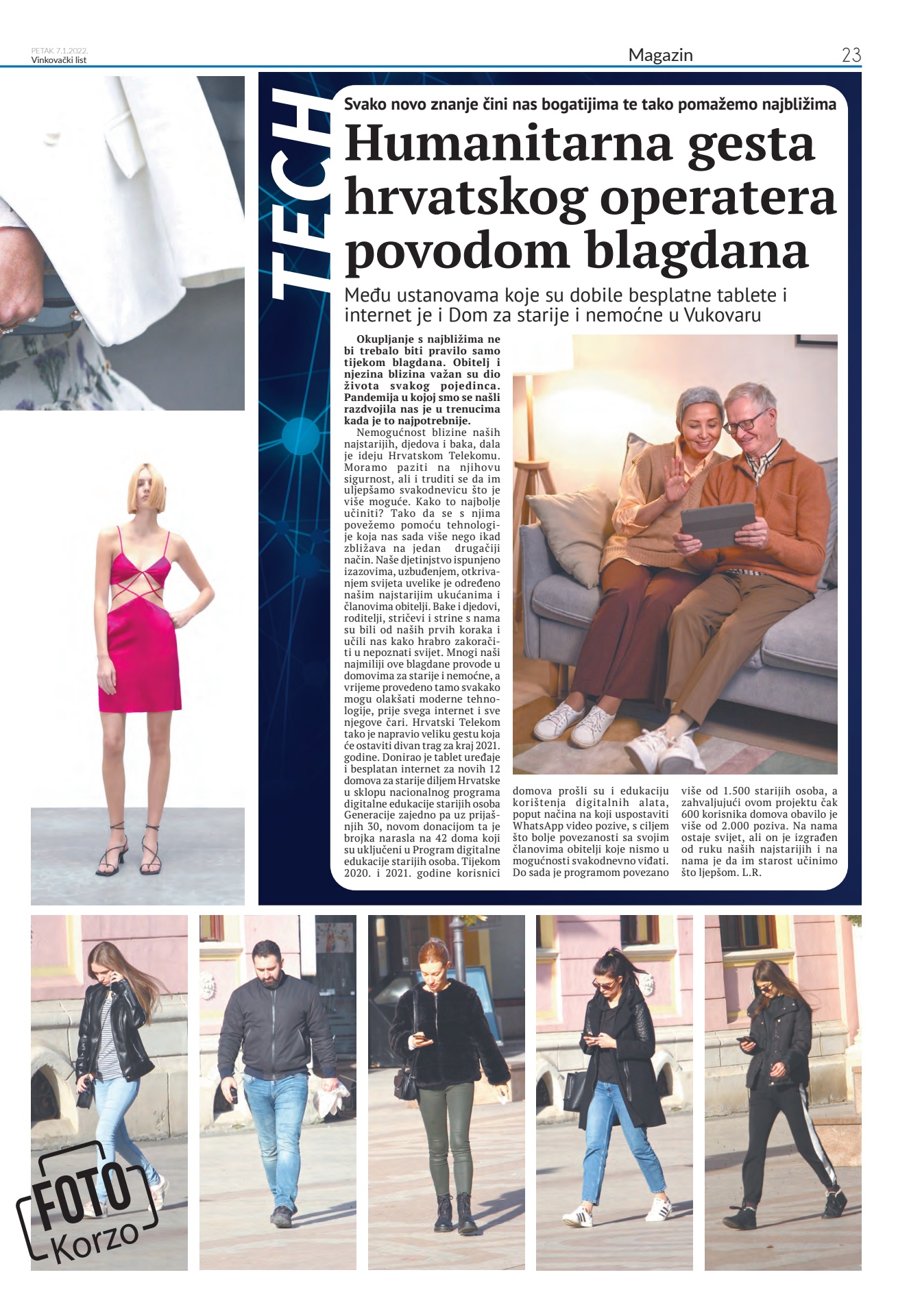 PETAK 7.1.2022.
Vinkovački list

Magazin

23

TECH

Svako novo znanje čini nas bogatijima te tako pomažemo najbližima

Humanitarna gesta hrvatskog operatera povodom blagdana

Među ustanovama koje su dobile besplatne tablete i internet je i Dom za starije i nemoćne u Vukovaru

Okupljanje s najbližima ne bi trebalo biti pravilo samo tijekom blagdana. Obitelj i njezina blizina važan su dio života svakog pojedinca. Pandemija u kojoj smo se našli razdvojila nas je u trenucima kada je to najpotrebnije.

Nemogućnost blizine naših najstarijih, djedova i baka, dala je ideju Hrvatskom Telekomu. Moramo paziti na njihovu sigurnost, ali i truditi se da im uljepšamo svakodnevicu što je više moguće. Kako to najbolje učiniti? Tako da se s njima povežemo pomoću tehnologije koja nas sada više nego ikad zbližava na jedan drugačiji način. Naše djetinjstvo ispunjeno izazovima, uzbuđenjem, otkrivanjem svijeta uvelike je određeno našim najstarijim ukućanima i članovima obitelji. Bake i djedovi, roditelji, stričevi i strine s nama su bili od naših prvih koraka i učili nas kako hrabro zakoračiti u nepoznati svijet. Mnogi naši najmiliji ove blagdane provode u domovima za starije i nemoćne, a vrijeme provedeno tamo svakako mogu olakšati moderne tehnologije, prije svega internet i sve njegove čari. Hrvatski Telekom tako je napravio veliku gestu koja će ostaviti divan trag za kraj 2021. godine. Donirao je tablet uređaje i besplatan internet za novih 12 domova za starije diljem Hrvatske u sklopu nacionalnog programa digitalne edukacije starijih osoba Generacije zajedno pa uz prijašnjih 30, novom donacijom ta je brojka narasla na 42 doma koji su uključeni u Program digitalne edukacije starijih osoba. Tijekom 2020. i 2021. godine korisnici domova prošli su i edukaciju korištenja digitalnih alata, poput načina na koji uspostaviti WhatsApp video pozive, s ciljem što bolje povezanosti sa svojim članovima obitelji koje nismo u mogućnosti svakodnevno viđati. Do sada je programom povezano više od 1.500 starijih osoba, a zahvaljujući ovom projektu čak 600 korisnika domova obavilo je više od 2.000 poziva. Na nama ostaje svijet, ali on je izgrađen od ruku naših najstarijih i na nama je da im starost učinimo što ljepšom. L.R.

FOTO Korzo